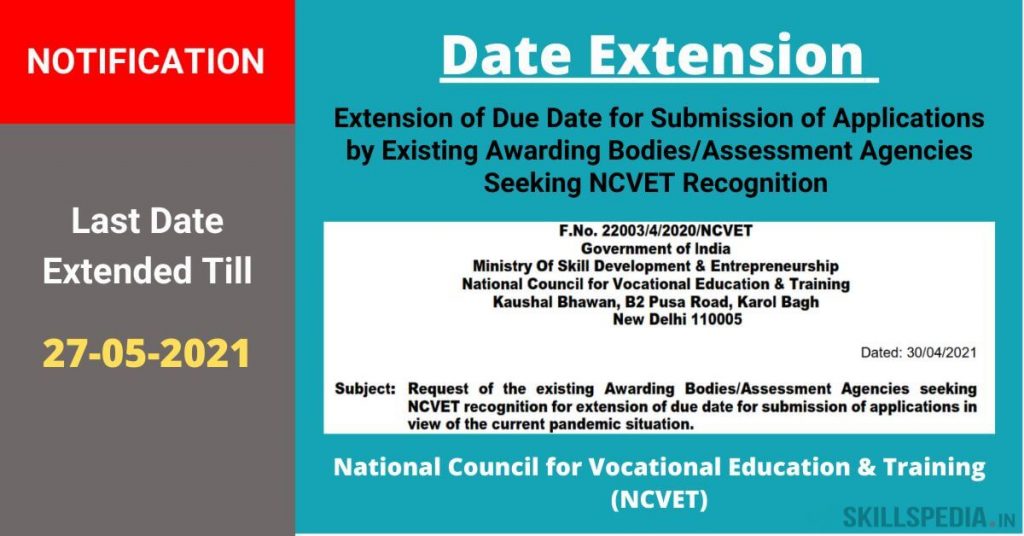 NOTIFICATION

Last Date Extended Till

27-05-2021

Date Extension

Extension of Due Date for Submission of Applications by Existing Awarding Bodies/Assessment Agencies Seeking NCVET Recognition

F.No. 22003/4/2020/NCVET
Government of India
Ministry Of Skill Development & Entrepreneurship
National Council for Vocational Education & Training
Kaushal Bhawan, B2 Pusa Road, Karol Bagh
New Delhi 110005

Dated: 30/04/2021

Subject: Request of the existing Awarding Bodies/Assessment Agencies seeking NCVET recognition for extension of due date for submission of applications in view of the current pandemic situation.

National Council for Vocational Education & Training (NCVET)

SKILLSPEDIA.IN